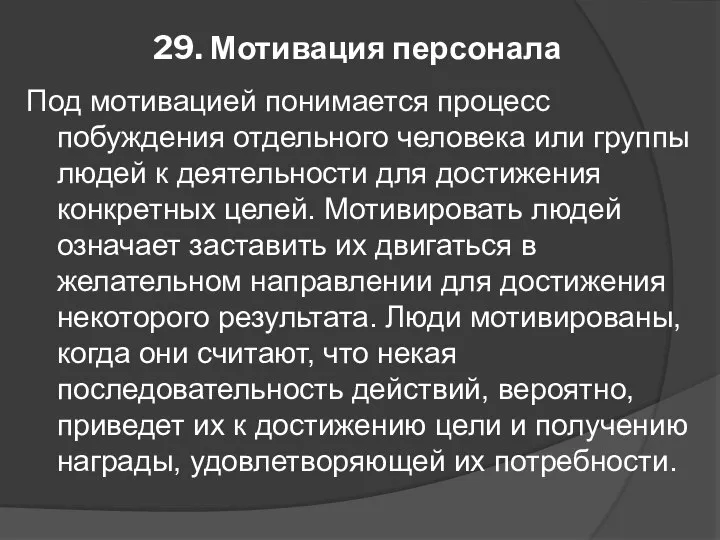 29. Мотивация персонала

Под мотивацией понимается процесс побуждения отдельного человека или группы людей к деятельности для достижения конкретных целей. Мотивировать людей означает заставить их двигаться в желательном направлении для достижения некоторого результата. Люди мотивированы, когда они считают, что некая последовательность действий, вероятно, приведет их к достижению цели и получению награды, удовлетворяющей их потребности.